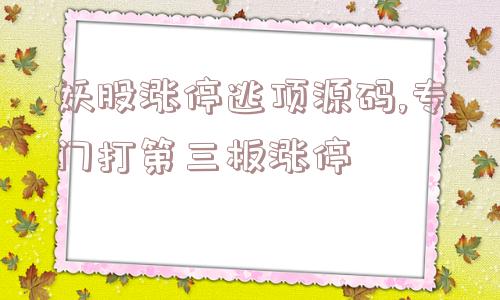 妖股涨停逃顶源码,专门打第三板涨停